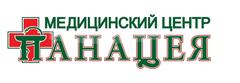 МЕДИЦИНСКИЙ ЦЕНТР
ПАНАЦЕЯ